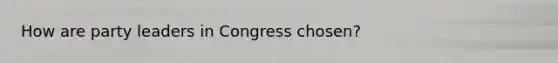 How are party leaders in Congress chosen?